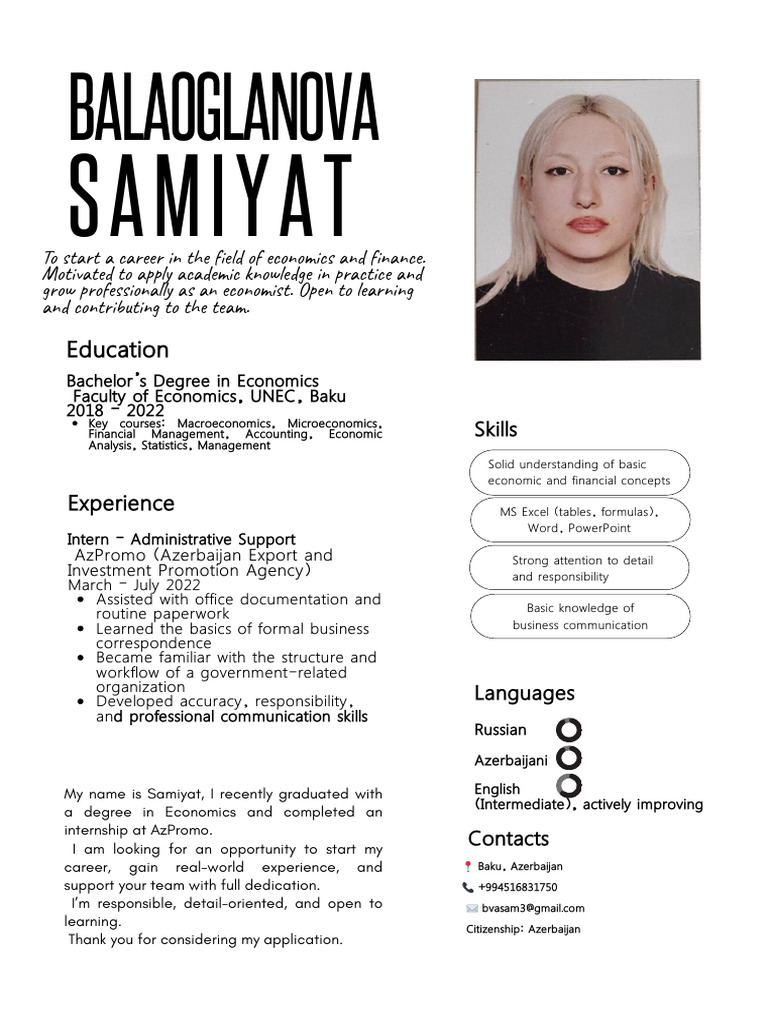 BALAOGLANOVA
SAMIYAT

To start a career in the field of economics and finance. Motivated to apply academic knowledge in practice and grow professionally as an economist. Open to learning and contributing to the team.

Education

Bachelor's Degree in Economics
Faculty of Economics, UNEC, Baku
2018 – 2022
• Key courses: Macroeconomics, Microeconomics, Financial Management, Accounting, Economic Analysis, Statistics, Management

Experience

Intern – Administrative Support
AzPromo (Azerbaijan Export and Investment Promotion Agency)
March – July 2022
• Assisted with office documentation and routine paperwork
• Learned the basics of formal business correspondence
• Became familiar with the structure and workflow of a government-related organization
• Developed accuracy, responsibility, and professional communication skills

My name is Samiyat, I recently graduated with a degree in Economics and completed an internship at AzPromo.
I am looking for an opportunity to start my career, gain real-world experience, and support your team with full dedication.
I'm responsible, detail-oriented, and open to learning.
Thank you for considering my application.

Skills

Solid understanding of basic economic and financial concepts

MS Excel (tables, formulas), Word, PowerPoint

Strong attention to detail and responsibility

Basic knowledge of business communication

Languages

Russian
Azerbaijani
English
(Intermediate), actively improving

Contacts

Baku, Azerbaijan
+994516831750
bvasam3@gmail.com
Citizenship: Azerbaijan